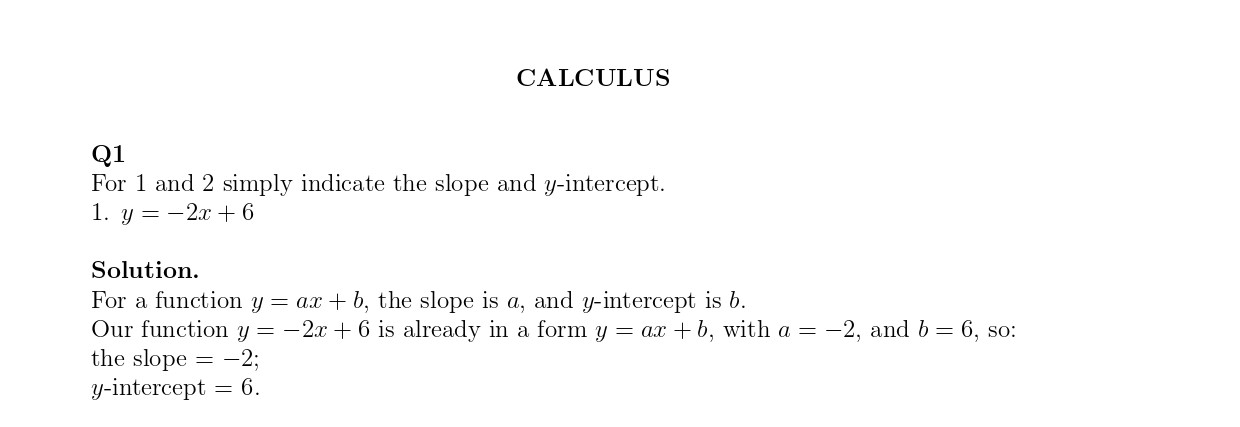 CALCULUS

Q1
For 1 and 2 simply indicate the slope and $y$-intercept.
1. $y = -2x + 6$

Solution.
For a function $y = ax + b$, the slope is $a$, and $y$-intercept is $b$.
Our function $y = -2x + 6$ is already in a form $y = ax + b$, with $a = -2$, and $b = 6$, so:
the slope $= -2$;
$y$-intercept $= 6$.